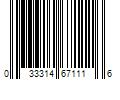 0 33314 67111 6